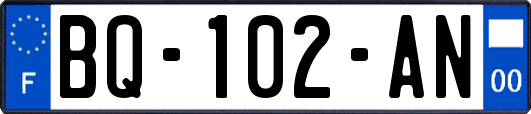 F
BQ-102-AN
00